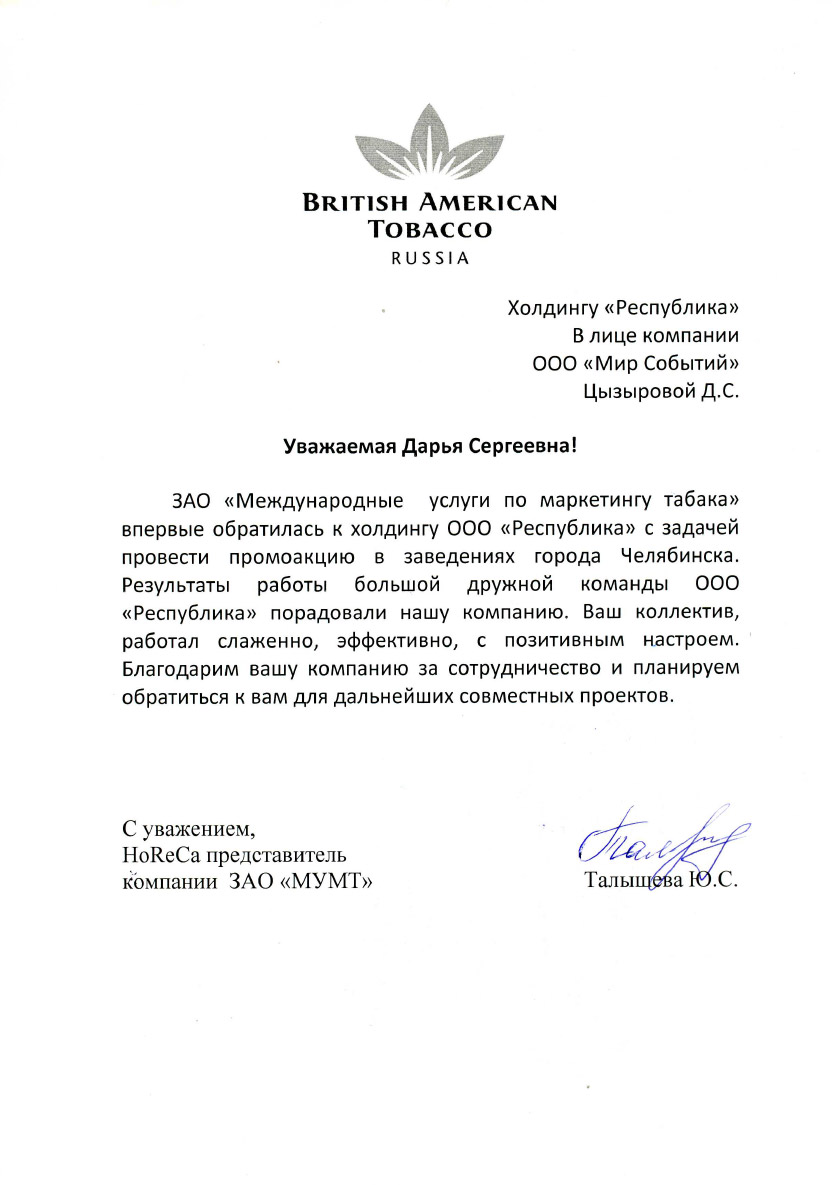 BRITISH AMERICAN TOBACCO
RUSSIA

Холдингу «Республика»
В лице компании
ООО «Мир Событий»
Цызыровой Д.С.

Уважаемая Дарья Сергеевна!

ЗАО «Международные услуги по маркетингу табака» впервые обратилась к холдингу ООО «Республика» с задачей провести промоакцию в заведениях города Челябинска. Результаты работы большой дружной команды ООО «Республика» порадовали нашу компанию. Ваш коллектив, работал слаженно, эффективно, с позитивным настроем. Благодарим вашу компанию за сотрудничество и планируем обратиться к вам для дальнейших совместных проектов.

С уважением,
HoReCa представитель
компании ЗАО «МУМТ»

Талыщева Ю.С.